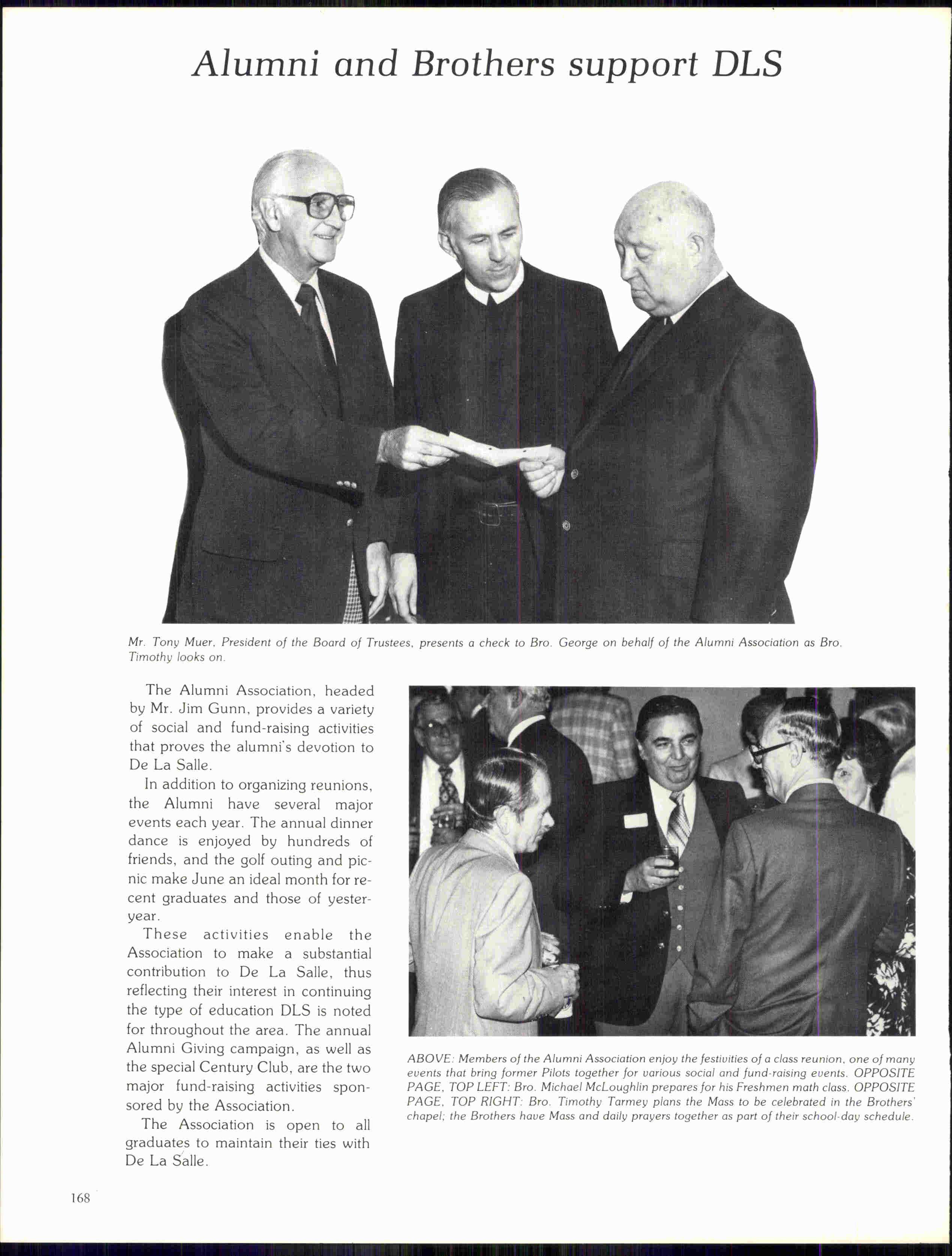 Alumni and Brothers support DLS

Mr. Tony Muer, President of the Board of Trustees, presents a check to Bro. George on behalf of the Alumni Association as Bro. Timothy looks on.

The Alumni Association, headed by Mr. Jim Gunn, provides a variety of social and fund-raising activities that proves the alumni's devotion to De La Salle.

In addition to organizing reunions, the Alumni have several major events each year. The annual dinner dance is enjoyed by hundreds of friends, and the golf outing and picnic make June an ideal month for recent graduates and those of yesteryear.

These activities enable the Association to make a substantial contribution to De La Salle, thus reflecting their interest in continuing the type of education DLS is noted for throughout the area. The annual Alumni Giving campaign, as well as the special Century Club, are the two major fund-raising activities sponsored by the Association.

The Association is open to all graduates to maintain their ties with De La Salle.

ABOVE: Members of the Alumni Association enjoy the festivities of a class reunion, one of many events that bring former Pilots together for various social and fund-raising events. OPPOSITE PAGE, TOP LEFT: Bro. Michael McLoughlin prepares for his Freshmen math class. OPPOSITE PAGE, TOP RIGHT: Bro. Timothy Tarmey plans the Mass to be celebrated in the Brothers' chapel; the Brothers have Mass and daily prayers together as part of their school-day schedule.

168